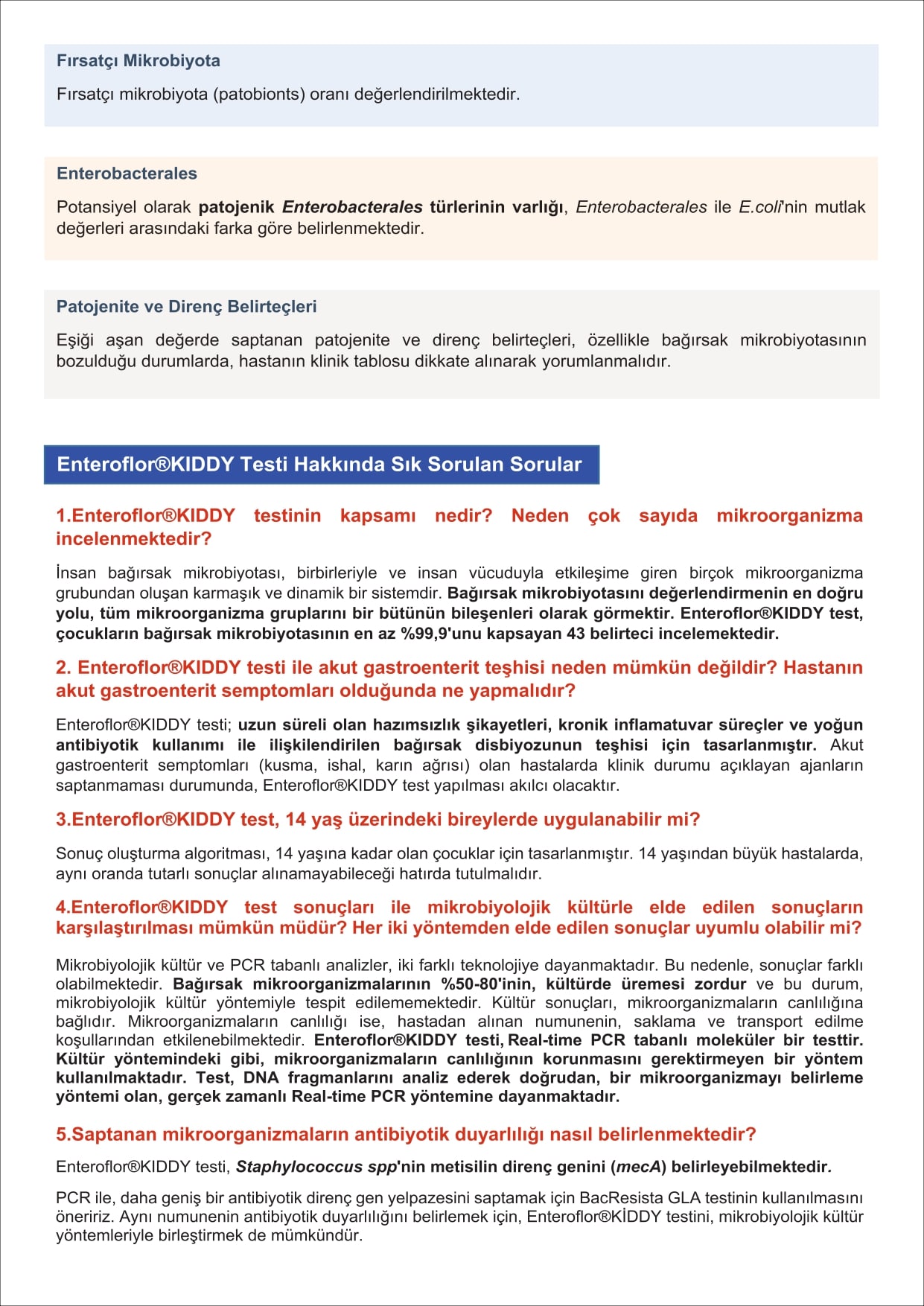 Fırsatçı Mikrobiyota

Fırsatçı mikrobiyota (patobionts) oranı değerlendirilmektedir.

Enterobacterales

Potansiyel olarak patojenik Enterobacterales türlerinin varlığı, Enterobacterales ile E.coli'nin mutlak değerleri arasındaki farka göre belirlenmektedir.

Patojenite ve Direnç Belirteçleri

Eşiği aşan değerde saptanan patojenite ve direnç belirteçleri, özellikle bağırsak mikrobiyotasının bozulduğu durumlarda, hastanın klinik tablosu dikkate alınarak yorumlanmalıdır.

Enteroflor®KIDDY Testi Hakkında Sık Sorulan Sorular

1.Enteroflor®KIDDY testinin kapsamı nedir? Neden çok sayıda mikroorganizma incelenmektedir?

İnsan bağırsak mikrobiyotası, birbirleriyle ve insan vücuduyla etkileşime giren birçok mikroorganizma grubundan oluşan karmaşık ve dinamik bir sistemdir. Bağırsak mikrobiyotasını değerlendirmenin en doğru yolu, tüm mikroorganizma gruplarını bir bütünün bileşenleri olarak görmektir. Enteroflor®KIDDY test, çocukların bağırsak mikrobiyotasının en az %99,9'unu kapsayan 43 belirteci incelemektedir.

2. Enteroflor®KIDDY testi ile akut gastroenterit teşhisi neden mümkün değildir? Hastanın akut gastroenterit semptomları olduğunda ne yapmalıdır?

Enteroflor®KIDDY testi; uzun süreli olan hazımsızlık şikayetleri, kronik inflamatuvar süreçler ve yoğun antibiyotik kullanımı ile ilişkilendirilen bağırsak disbiyozunun teşhisi için tasarlanmıştır. Akut gastroenterit semptomları (kusma, ishal, karın ağrısı) olan hastalarda klinik durumu açıklayan ajanların saptanmaması durumunda, Enteroflor®KIDDY test yapılması akılcı olacaktır.

3.Enteroflor®KIDDY test, 14 yaş üzerindeki bireylerde uygulanabilir mi?

Sonuç oluşturma algoritması, 14 yaşına kadar olan çocuklar için tasarlanmıştır. 14 yaşından büyük hastalarda, aynı oranda tutarlı sonuçlar alınamayabileceği hatırda tutulmalıdır.

4.Enteroflor®KIDDY test sonuçları ile mikrobiyolojik kültürle elde edilen sonuçların karşılaştırılması mümkün müdür? Her iki yöntemden elde edilen sonuçlar uyumlu olabilir mi?

Mikrobiyolojik kültür ve PCR tabanlı analizler, iki farklı teknolojiye dayanmaktadır. Bu nedenle, sonuçlar farklı olabilmektedir. Bağırsak mikroorganizmalarının %50-80'inin, kültürde üremesi zordur ve bu durum, mikrobiyolojik kültür yöntemiyle tespit edilememektedir. Kültür sonuçları, mikroorganizmaların canlılığına bağlıdır. Mikroorganizmaların canlılığı ise, hastadan alınan numunenin, saklama ve transport edilme koşullarından etkilenebilmektedir. Enteroflor®KIDDY testi, Real-time PCR tabanlı moleküler bir testtir. Kültür yöntemindeki gibi, mikroorganizmaların canlılığının korunmasını gerektirmeyen bir yöntem kullanılmaktadır. Test, DNA fragmanlarını analiz ederek doğrudan, bir mikroorganizmayı belirleme yöntemi olan, gerçek zamanlı Real-time PCR yöntemine dayanmaktadır.

5.Saptanan mikroorganizmaların antibiyotik duyarlılığı nasıl belirlenmektedir?

Enteroflor®KIDDY testi, Staphylococcus spp'nin metisilin direnç genini (mecA) belirleyebilmektedir.

PCR ile, daha geniş bir antibiyotik direnç gen yelpazesini saptamak için BacResista GLA testinin kullanılmasını öneririz. Aynı numunenin antibiyotik duyarlılığını belirlemek için, Enteroflor®KİDDY testini, mikrobiyolojik kültür yöntemleriyle birleştirmek de mümkündür.